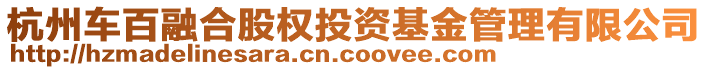 杭州车百融合股权投资基金管理有限公司
http://hzmadelinesara.cn.coovee.com